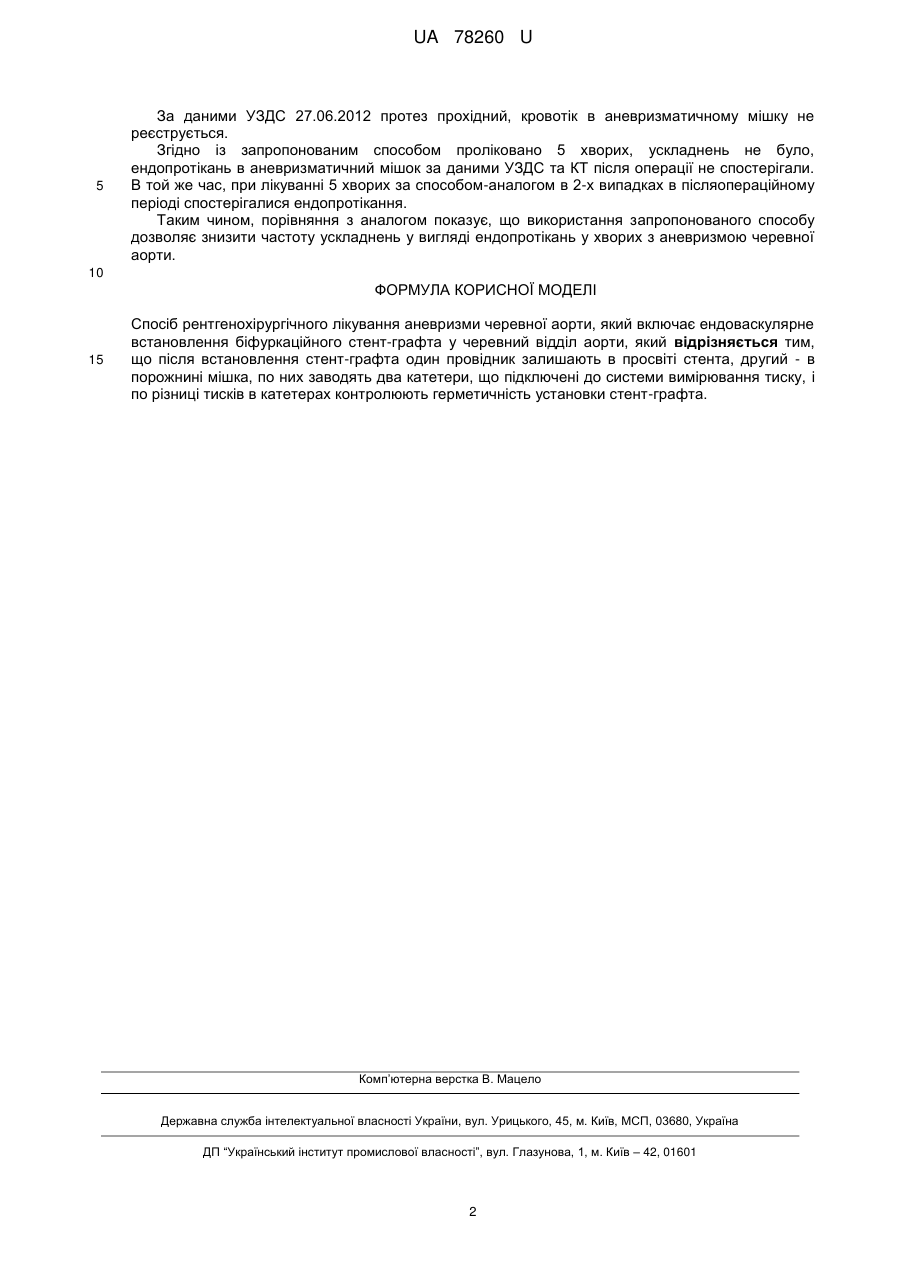 UA 78260 U

За даними УЗДС 27.06.2012 протез прохідний, кровотік в аневризматичному мішку не реєструється.

Згідно із запропонованим способом проліковано 5 хворих, ускладнень не було, ендопротікань в аневризматичний мішок за даними УЗДС та КТ після операції не спостерігали.

5 В той же час, при лікуванні 5 хворих за способом-аналогом в 2-х випадках в післяопераційному періоді спостерігалися ендопротікання.

Таким чином, порівняння з аналогом показує, що використання запропонованого способу дозволяє знизити частоту ускладнень у вигляді ендопротікань у хворих з аневризмою черевної аорти.

10

ФОРМУЛА КОРИСНОЇ МОДЕЛІ

Спосіб рентгенохірургічного лікування аневризми черевної аорти, який включає ендоваскулярне встановлення біфуркаційного стент-графта у черевний відділ аорти, який відрізняється тим,

15 що після встановлення стент-графта один провідник залишають в просвіті стента, другий - в порожнині мішка, по них заводять два катетери, що підключені до системи вимірювання тиску, і по різниці тисків в катетерах контролюють герметичність установки стент-графта.

Комп'ютерна верстка В. Мацело

Державна служба інтелектуальної власності України, вул. Урицького, 45, м. Київ, МСП, 03680, Україна

ДП "Український інститут промислової власності", вул. Глазунова, 1, м. Київ – 42, 01601

2